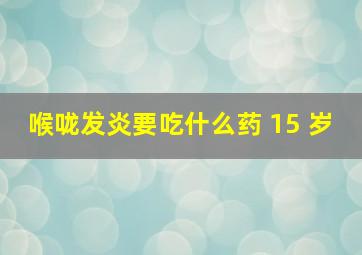 喉咙发炎要吃什么药 15 岁